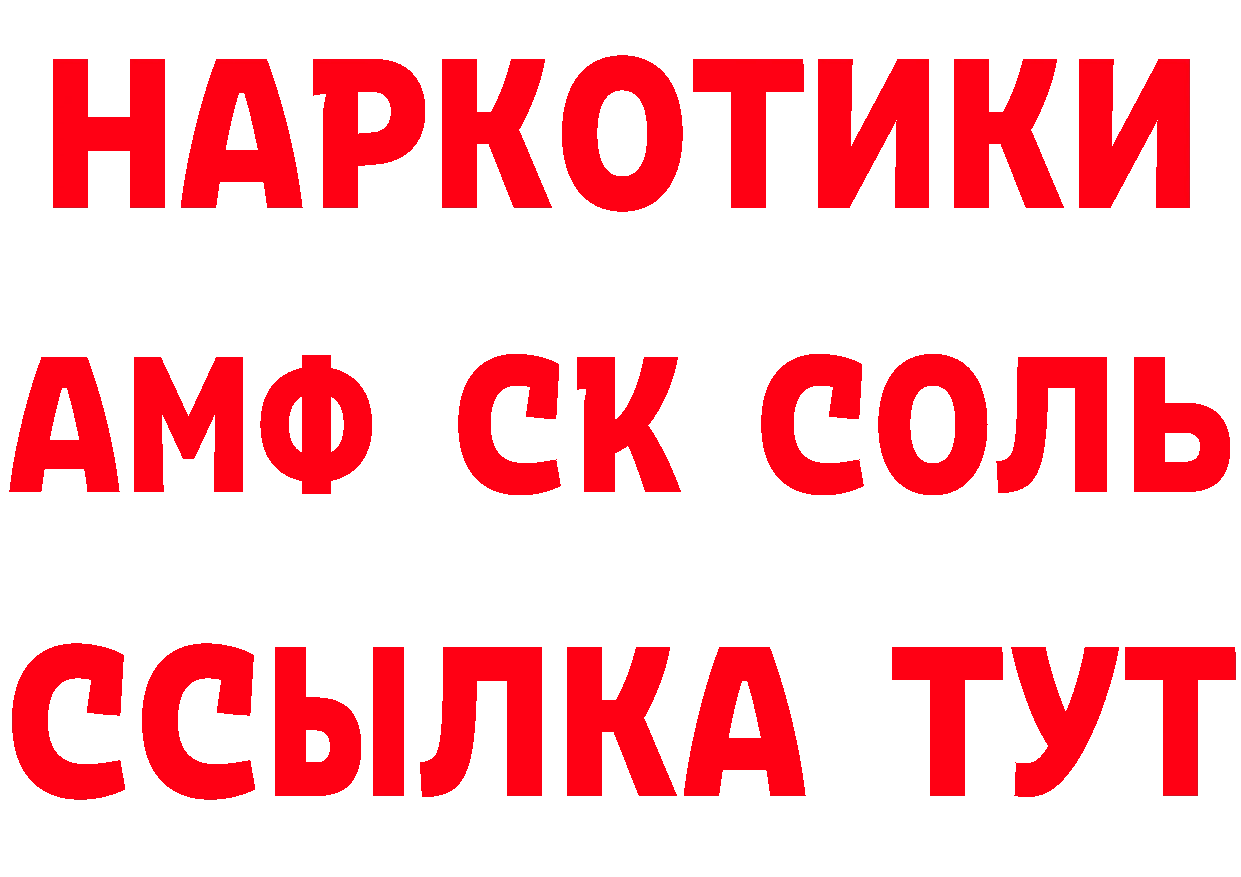 НАРКОТИКИ

АМФ СК СОЛЬ

ССЫЛКА ТУТ